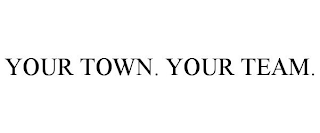 YOUR TOWN. YOUR TEAM.